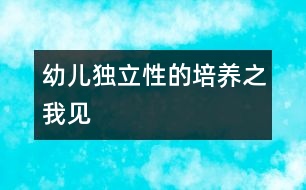 幼儿独立性的培养之我见